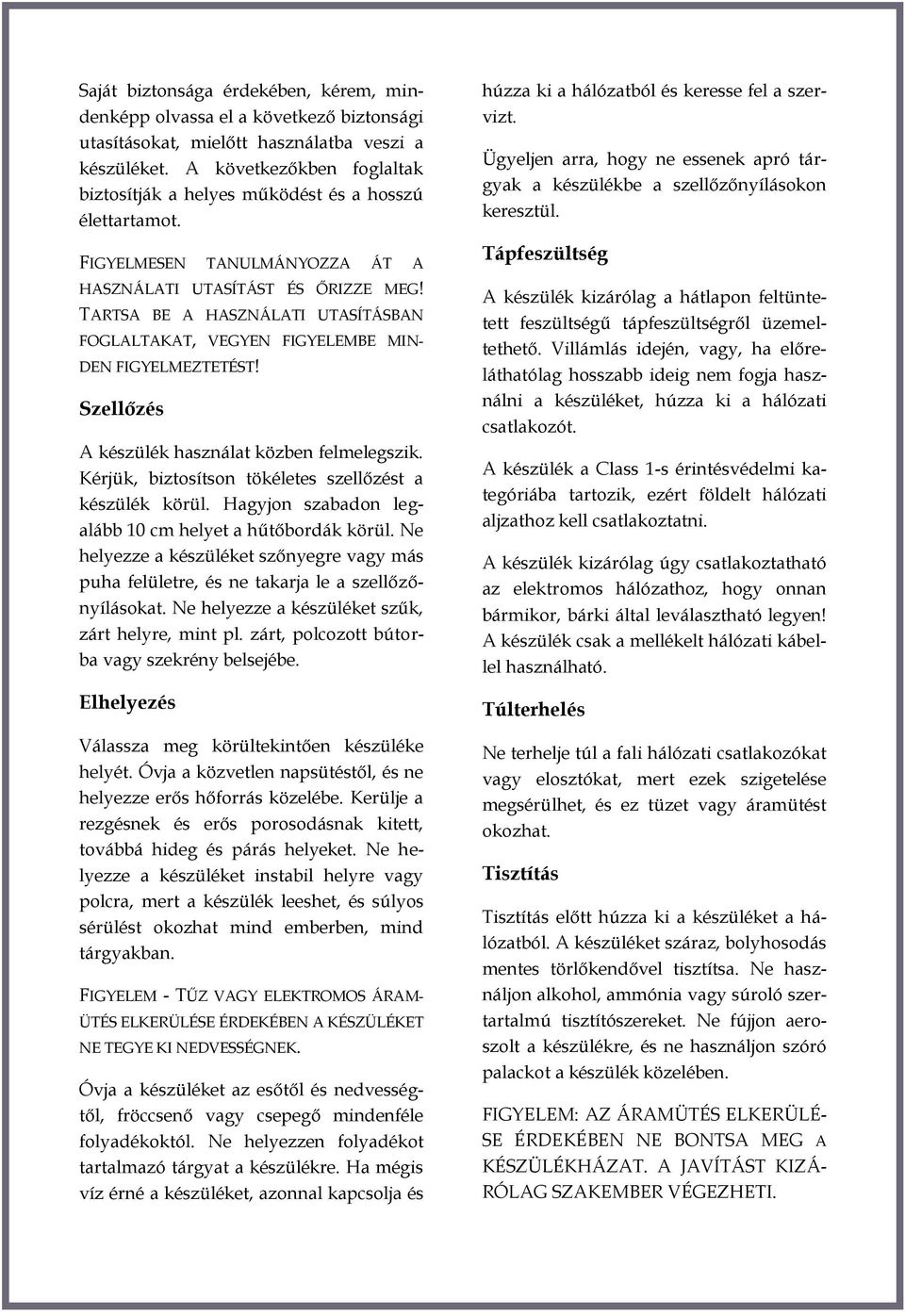 Saját biztonsága érdekében, kérem, mindenképp olvassa el a következő biztonsági utasításokat, mielőtt használatba veszi a készüléket. A következőkben foglaltak biztosítják a helyes működést és a hosszú élettartamot.

FIGYELMESEN TANULMÁNYOZZA ÁT A HASZNÁLATI UTASÍTÁST ÉS ŐRIZZE MEG! TARTSA BE A HASZNÁLATI UTASÍTÁSBAN FOGLALTAKAT, VEGYEN FIGYELEMBE MINDEN FIGYELMEZTETÉST!

Szellőzés

A készülék használat közben felmelegszik. Kérjük, biztosítson tökéletes szellőzést a készülék körül. Hagyjon szabadon legalább 10 cm helyet a hűtőbordák körül. Ne helyezze a készüléket szőnyegre vagy más puha felületre, és ne takarja le a szellőzőnyílásokat. Ne helyezze a készüléket szűk, zárt helyre, mint pl. zárt, polcozott bútorba vagy szekrény belsejébe.

Elhelyezés

Válassza meg körültekintően készüléke helyét. Óvja a közvetlen napsütéstől, és ne helyezze erős hőforrás közelébe. Kerülje a rezgésnek és erős porosodásnak kitett, továbbá hideg és párás helyeket. Ne helyezze a készüléket instabil helyre vagy polcra, mert a készülék leeshet, és súlyos sérülést okozhat mind emberben, mind tárgyakban.

FIGYELEM - TŰZ VAGY ELEKTROMOS ÁRAMÜTÉS ELKERÜLÉSE ÉRDEKÉBEN A KÉSZÜLÉKET NE TEGYE KI NEDVESSÉGNEK.

Óvja a készüléket az esőtől és nedvességtől, fröccsenő vagy csepegő mindenféle folyadékoktól. Ne helyezzen folyadékot tartalmazó tárgyat a készülékre. Ha mégis víz érné a készüléket, azonnal kapcsolja és húzza ki a hálózatból és keresse fel a szervizt.

Ügyeljen arra, hogy ne essenek apró tárgyak a készülékbe a szellőzőnyílásokon keresztül.

Tápfeszültség

A készülék kizárólag a hátlapon feltüntetett feszültségű tápfeszültségről üzemeltethető. Villámlás idején, vagy, ha előreláthatólag hosszabb ideig nem fogja használni a készüléket, húzza ki a hálózati csatlakozót.

A készülék a Class 1-s érintésvédelmi kategóriába tartozik, ezért földelt hálózati aljzathoz kell csatlakoztatni.

A készülék kizárólag úgy csatlakoztatható az elektromos hálózathoz, hogy onnan bármikor, bárki által leválasztható legyen! A készülék csak a mellékelt hálózati kábellel használható.

Túlterhelés

Ne terhelje túl a fali hálózati csatlakozókat vagy elosztókat, mert ezek szigetelése megsérülhet, és ez tüzet vagy áramütést okozhat.

Tisztítás

Tisztítás előtt húzza ki a készüléket a hálózatból. A készüléket száraz, bolyhosodás mentes törlőkendővel tisztítsa. Ne használjon alkohol, ammónia vagy súroló szertartalmú tisztítószereket. Ne fújjon aeroszolt a készülékre, és ne használjon szóró palackot a készülék közelében.

FIGYELEM: AZ ÁRAMÜTÉS ELKERÜLÉSE ÉRDEKÉBEN NE BONTSA MEG A KÉSZÜLÉKHÁZAT. A JAVÍTÁST KIZÁRÓLAG SZAKEMBER VÉGEZHETI.